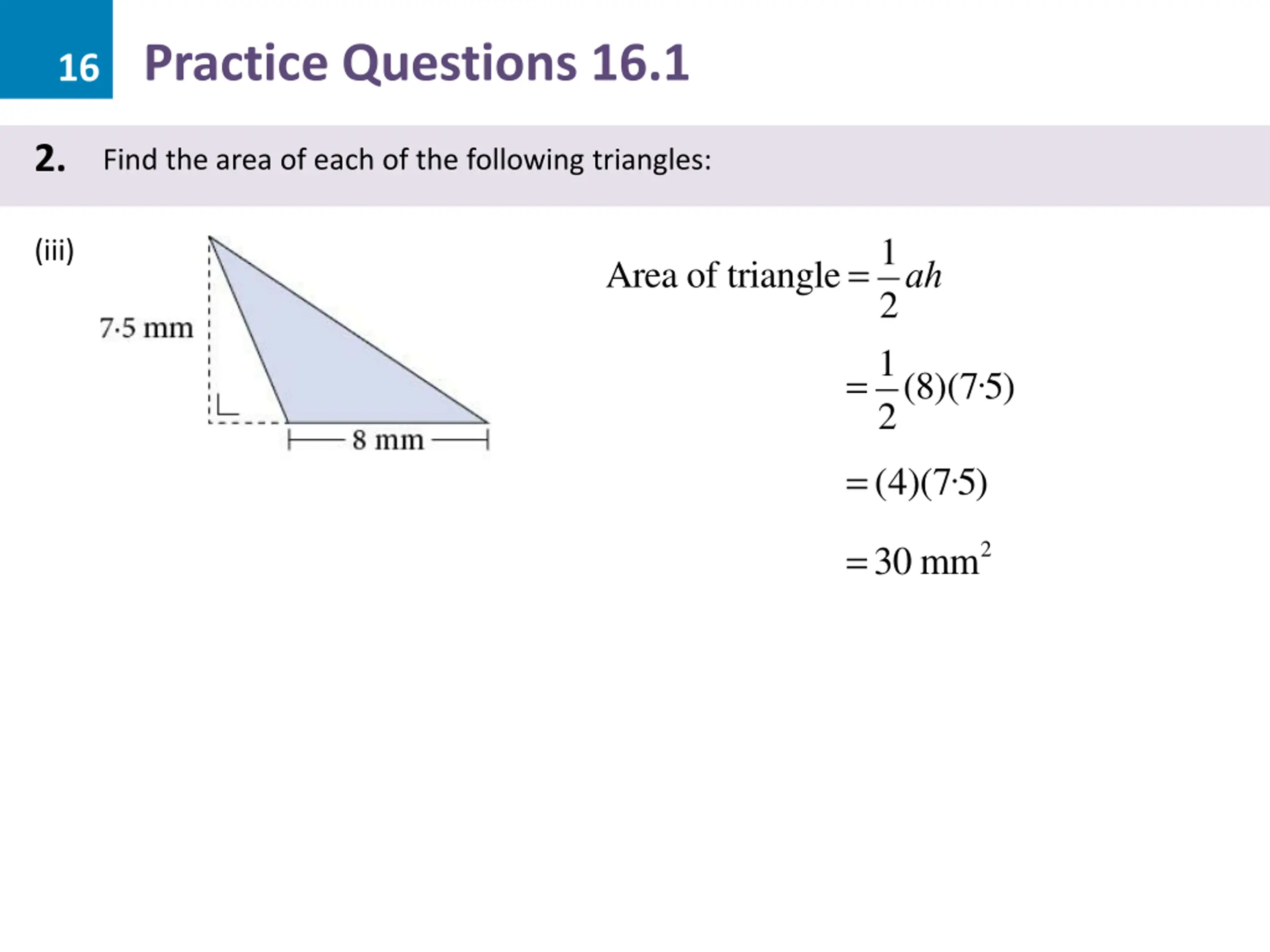 16 Practice Questions 16.1

2. Find the area of each of the following triangles:

(iii)

7·5 mm

8 mm

Area of triangle $= \frac{1}{2}ah$

$= \frac{1}{2}(8)(7{\cdot}5)$

$= (4)(7{\cdot}5)$

$= 30 \text{ mm}^2$